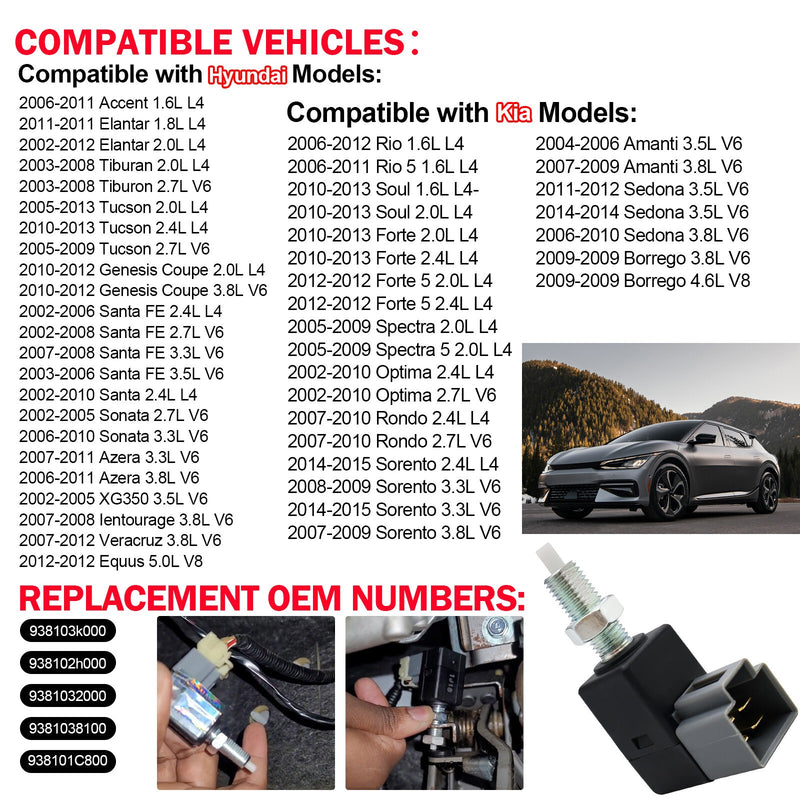 COMPATIBLE VEHICLES:

Compatible with Hyundai Models:

2006-2011 Accent 1.6L L4
2011-2011 Elantar 1.8L L4
2002-2012 Elantar 2.0L L4
2003-2008 Tiburan 2.0L L4
2003-2008 Tiburon 2.7L V6
2005-2013 Tucson 2.0L L4
2010-2013 Tucson 2.4L L4
2005-2009 Tucson 2.7L V6
2010-2012 Genesis Coupe 2.0L L4
2010-2012 Genesis Coupe 3.8L V6
2002-2006 Santa FE 2.4L L4
2002-2008 Santa FE 2.7L V6
2007-2008 Santa FE 3.3L V6
2003-2006 Santa FE 3.5L V6
2002-2010 Santa 2.4L L4
2002-2005 Sonata 2.7L V6
2006-2010 Sonata 3.3L V6
2007-2011 Azera 3.3L V6
2006-2011 Azera 3.8L V6
2002-2005 XG350 3.5L V6
2007-2008 Ientourage 3.8L V6
2007-2012 Veracruz 3.8L V6
2012-2012 Equus 5.0L V8

Compatible with Kia Models:

2006-2012 Rio 1.6L L4
2006-2011 Rio 5 1.6L L4
2010-2013 Soul 1.6L L4-
2010-2013 Soul 2.0L L4
2010-2013 Forte 2.0L L4
2010-2013 Forte 2.4L L4
2012-2012 Forte 5 2.0L L4
2012-2012 Forte 5 2.4L L4
2005-2009 Spectra 2.0L L4
2005-2009 Spectra 5 2.0L L4
2002-2010 Optima 2.4L L4
2002-2010 Optima 2.7L V6
2007-2010 Rondo 2.4L L4
2007-2010 Rondo 2.7L V6
2014-2015 Sorento 2.4L L4
2008-2009 Sorento 3.3L V6
2014-2015 Sorento 3.3L V6
2007-2009 Sorento 3.8L V6

2004-2006 Amanti 3.5L V6
2007-2009 Amanti 3.8L V6
2011-2012 Sedona 3.5L V6
2014-2014 Sedona 3.5L V6
2006-2010 Sedona 3.8L V6
2009-2009 Borrego 3.8L V6
2009-2009 Borrego 4.6L V8

REPLACEMENT OEM NUMBERS:

938103k000
938102h000
9381032000
9381038100
938101C800